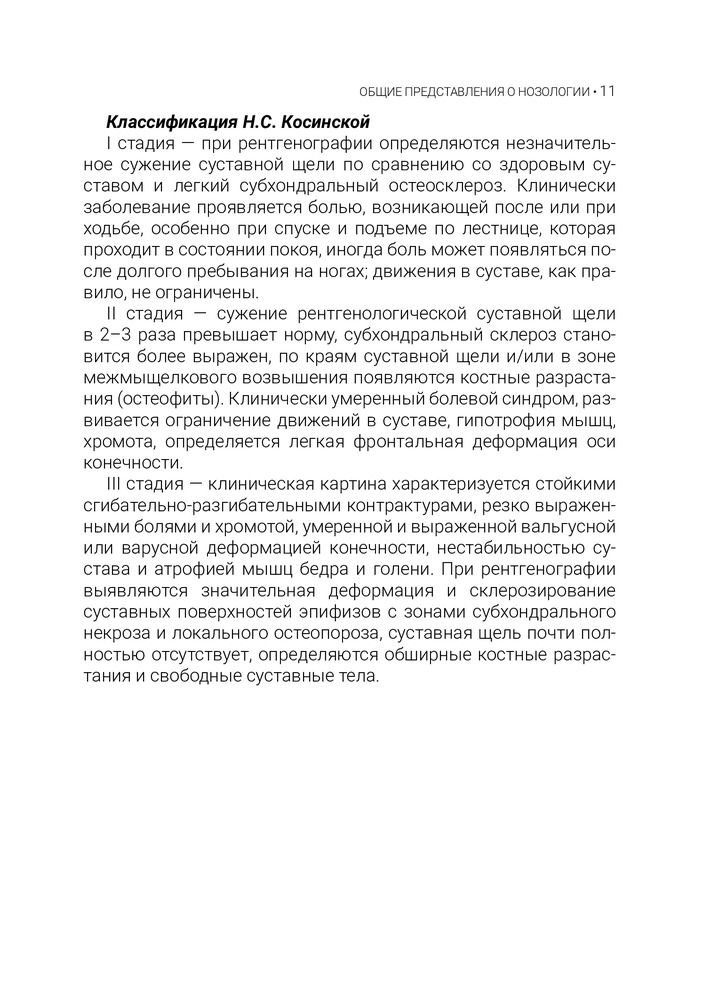 ОБЩИЕ ПРЕДСТАВЛЕНИЯ О НОЗОЛОГИИ • 11

Классификация Н.С. Косинской

I стадия — при рентгенографии определяются незначительное сужение суставной щели по сравнению со здоровым суставом и легкий субхондральный остеосклероз. Клинически заболевание проявляется болью, возникающей после или при ходьбе, особенно при спуске и подъеме по лестнице, которая проходит в состоянии покоя, иногда боль может появляться после долгого пребывания на ногах; движения в суставе, как правило, не ограничены.

II стадия — сужение рентгенологической суставной щели в 2–3 раза превышает норму, субхондральный склероз становится более выражен, по краям суставной щели и/или в зоне межмыщелкового возвышения появляются костные разрастания (остеофиты). Клинически умеренный болевой синдром, развивается ограничение движений в суставе, гипотрофия мышц, хромота, определяется легкая фронтальная деформация оси конечности.

III стадия — клиническая картина характеризуется стойкими сгибательно-разгибательными контрактурами, резко выраженными болями и хромотой, умеренной и выраженной вальгусной или варусной деформацией конечности, нестабильностью сустава и атрофией мышц бедра и голени. При рентгенографии выявляются значительная деформация и склерозирование суставных поверхностей эпифизов с зонами субхондрального некроза и локального остеопороза, суставная щель почти полностью отсутствует, определяются обширные костные разрастания и свободные суставные тела.